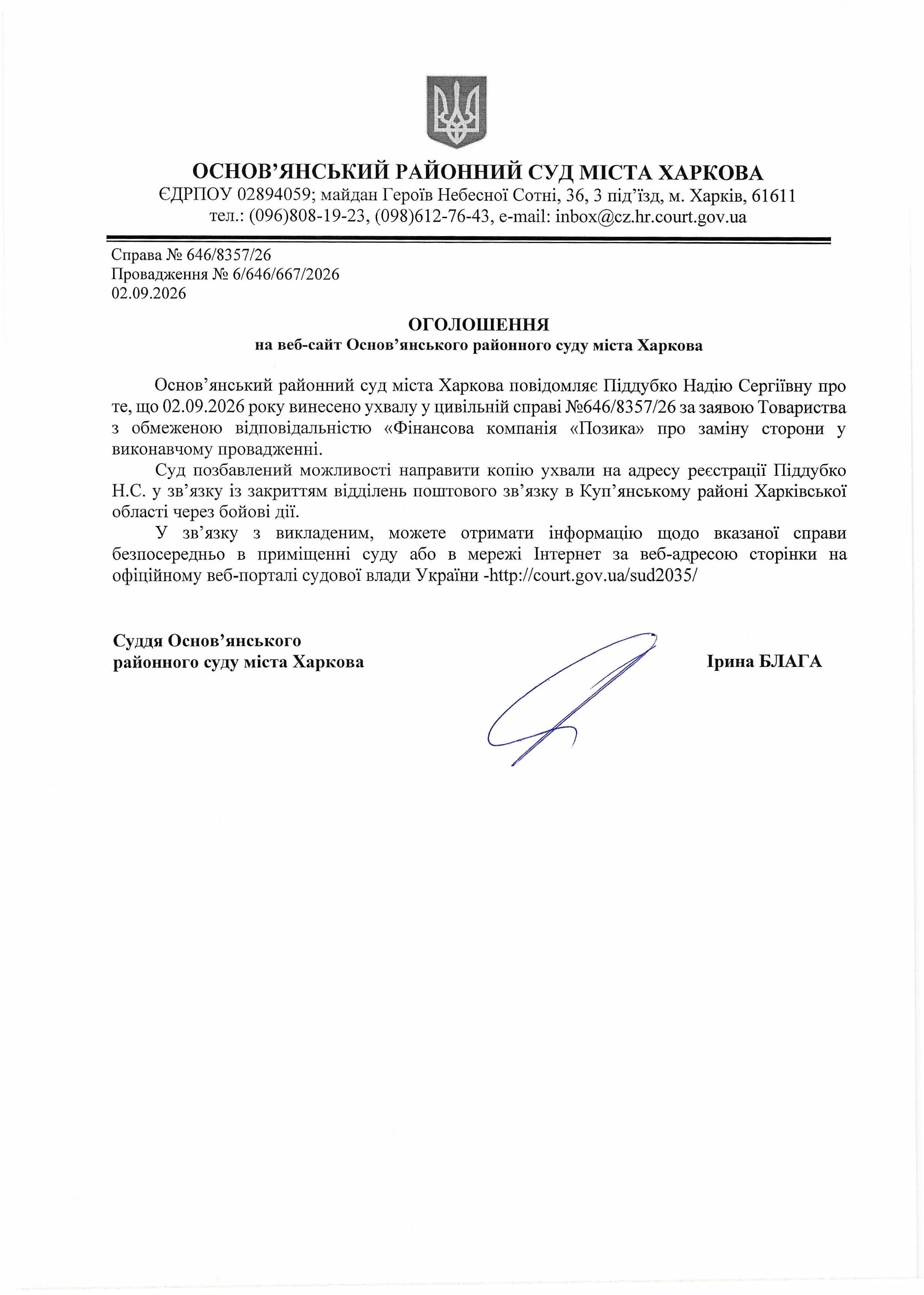 ОСНОВ'ЯНСЬКИЙ РАЙОННИЙ СУД МІСТА ХАРКОВА
ЄДРПОУ 02894059; майдан Героїв Небесної Сотні, 36, 3 під'їзд, м. Харків, 61611
тел.: (096)808-19-23, (098)612-76-43, e-mail: inbox@cz.hr.court.gov.ua

Справа № 646/8357/26
Провадження № 6/646/667/2026
02.09.2026

ОГОЛОШЕННЯ
на веб-сайт Основ'янського районного суду міста Харкова

Основ'янський районний суд міста Харкова повідомляє Піддубко Надію Сергіївну про те, що 02.09.2026 року винесено ухвалу у цивільній справі №646/8357/26 за заявою Товариства з обмеженою відповідальністю «Фінансова компанія «Позика» про заміну сторони у виконавчому провадженні.

Суд позбавлений можливості направити копію ухвали на адресу реєстрації Піддубко Н.С. у зв'язку із закриттям відділень поштового зв'язку в Куп'янському районі Харківської області через бойові дії.

У зв'язку з викладеним, можете отримати інформацію щодо вказаної справи безпосередньо в приміщенні суду або в мережі Інтернет за веб-адресою сторінки на офіційному веб-порталі судової влади України -http://court.gov.ua/sud2035/

Суддя Основ'янського
районного суду міста Харкова

Ірина БЛАГА